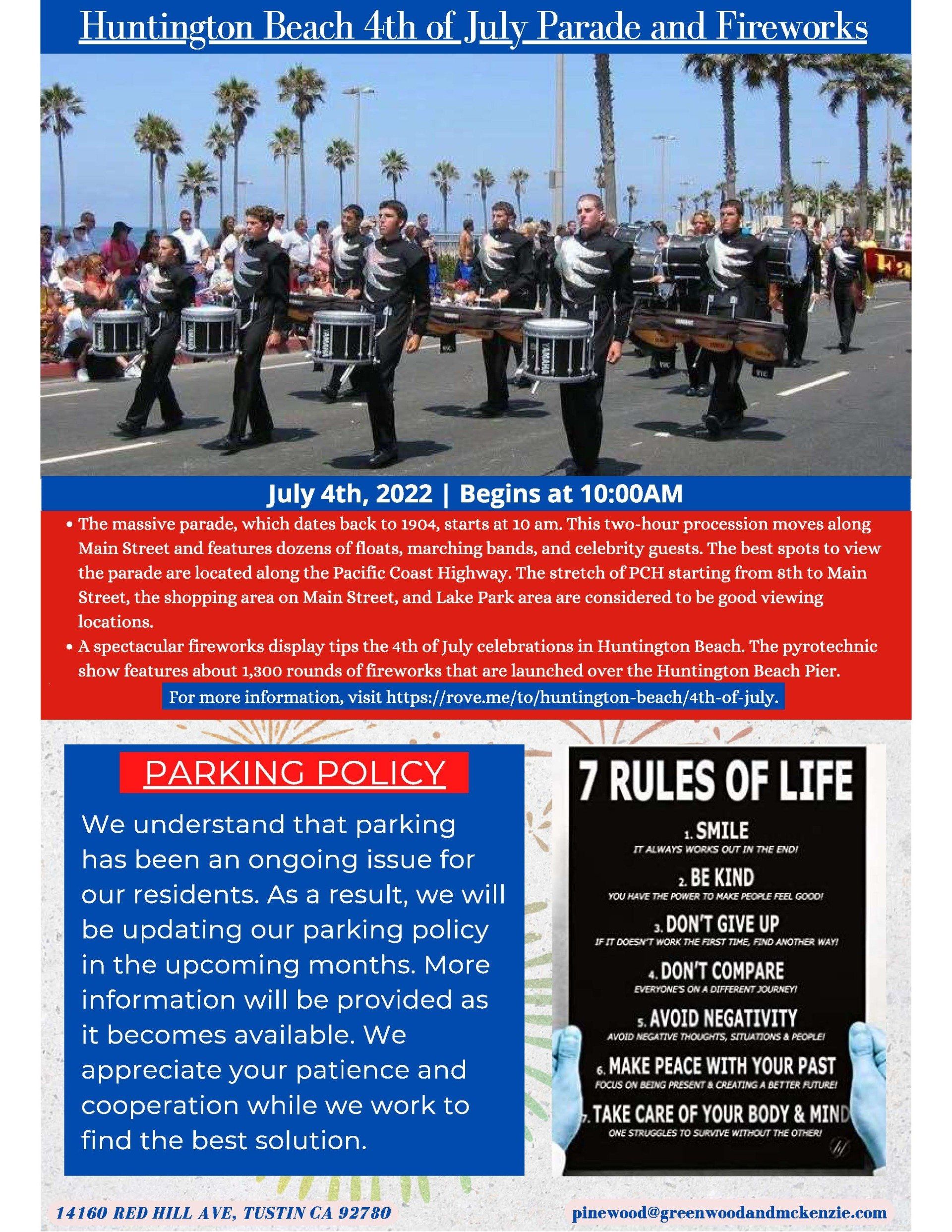 Huntington Beach 4th of July Parade and Fireworks

July 4th, 2022 | Begins at 10:00AM

• The massive parade, which dates back to 1904, starts at 10 am. This two-hour procession moves along Main Street and features dozens of floats, marching bands, and celebrity guests. The best spots to view the parade are located along the Pacific Coast Highway. The stretch of PCH starting from 8th to Main Street, the shopping area on Main Street, and Lake Park area are considered to be good viewing locations.
• A spectacular fireworks display tips the 4th of July celebrations in Huntington Beach. The pyrotechnic show features about 1,300 rounds of fireworks that are launched over the Huntington Beach Pier.

For more information, visit https://rove.me/to/huntington-beach/4th-of-july.

PARKING POLICY

We understand that parking has been an ongoing issue for our residents. As a result, we will be updating our parking policy in the upcoming months. More information will be provided as it becomes available. We appreciate your patience and cooperation while we work to find the best solution.

7 RULES OF LIFE

1. SMILE
IT ALWAYS WORKS OUT IN THE END!

2. BE KIND
YOU HAVE THE POWER TO MAKE PEOPLE FEEL GOOD!

3. DON'T GIVE UP
IF IT DOESN'T WORK THE FIRST TIME, FIND ANOTHER WAY!

4. DON'T COMPARE
EVERYONE'S ON A DIFFERENT JOURNEY!

5. AVOID NEGATIVITY
AVOID NEGATIVE THOUGHTS, SITUATIONS & PEOPLE!

6. MAKE PEACE WITH YOUR PAST
FOCUS ON BEING PRESENT & CREATING A BETTER FUTURE!

7. TAKE CARE OF YOUR BODY & MIND
ONE STRUGGLES TO SURVIVE WITHOUT THE OTHER!

14160 RED HILL AVE, TUSTIN CA 92780

pinewood@greenwoodandmckenzie.com